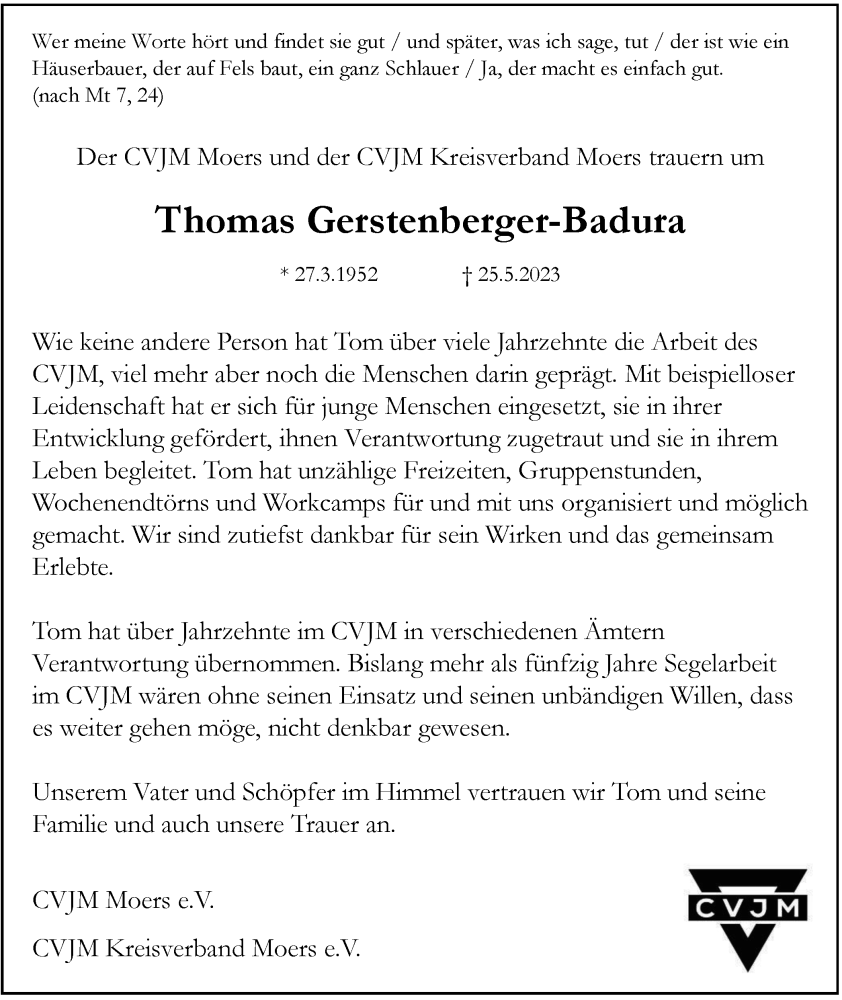 Wer meine Worte hört und findet sie gut / und später, was ich sage, tut / der ist wie ein Häuserbauer, der auf Fels baut, ein ganz Schlauer / Ja, der macht es einfach gut. (nach Mt 7, 24)

Der CVJM Moers und der CVJM Kreisverband Moers trauern um

Thomas Gerstenberger-Badura

* 27.3.1952 † 25.5.2023

Wie keine andere Person hat Tom über viele Jahrzehnte die Arbeit des CVJM, viel mehr aber noch die Menschen darin geprägt. Mit beispielloser Leidenschaft hat er sich für junge Menschen eingesetzt, sie in ihrer Entwicklung gefördert, ihnen Verantwortung zugetraut und sie in ihrem Leben begleitet. Tom hat unzählige Freizeiten, Gruppenstunden, Wochenendtörns und Workcamps für und mit uns organisiert und möglich gemacht. Wir sind zutiefst dankbar für sein Wirken und das gemeinsam Erlebte.

Tom hat über Jahrzehnte im CVJM in verschiedenen Ämtern Verantwortung übernommen. Bislang mehr als fünfzig Jahre Segelarbeit im CVJM wären ohne seinen Einsatz und seinen unbändigen Willen, dass es weiter gehen möge, nicht denkbar gewesen.

Unserem Vater und Schöpfer im Himmel vertrauen wir Tom und seine Familie und auch unsere Trauer an.

CVJM Moers e.V.

CVJM Kreisverband Moers e.V.

CVJM